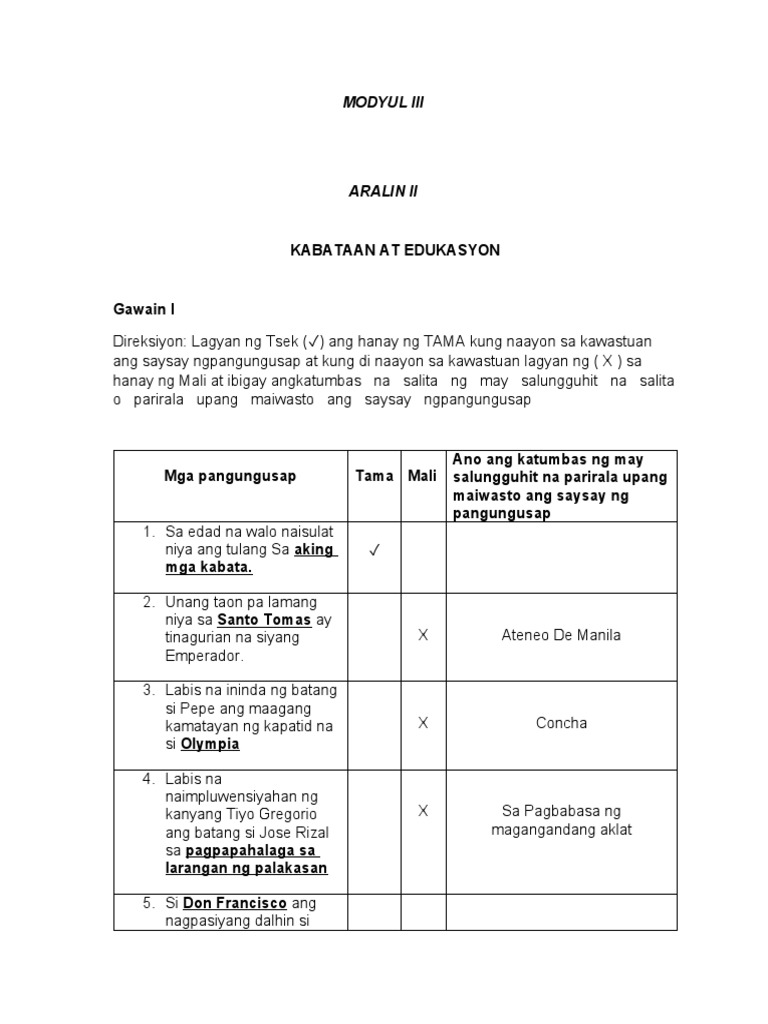 MODYUL III

ARALIN II

KABATAAN AT EDUKASYON

Gawain I

Direksiyon: Lagyan ng Tsek (✓) ang hanay ng TAMA kung naayon sa kawastuan ang saysay ngpangungusap at kung di naayon sa kawastuan lagyan ng ( X ) sa hanay ng Mali at ibigay angkatumbas na salita ng may salungguhit na salita o parirala upang maiwasto ang saysay ngpangungusap

| Mga pangungusap | Tama | Mali | Ano ang katumbas ng may salungguhit na parirala upang maiwasto ang saysay ng pangungusap |
|---|---|---|---|
| 1. Sa edad na walo naisulat niya ang tulang Sa aking mga kabata. | ✓ | | |
| 2. Unang taon pa lamang niya sa Santo Tomas ay tinagurian na siyang Emperador. | | X | Ateneo De Manila |
| 3. Labis na ininda ng batang si Pepe ang maagang kamatayan ng kapatid na si Olympia | | X | Concha |
| 4. Labis na naimpluwensiyahan ng kanyang Tiyo Gregorio ang batang si Jose Rizal sa pagpapahalaga sa larangan ng palakasan | | X | Sa Pagbabasa ng magangandang aklat |
| 5. Si Don Francisco ang nagpasiyang dalhin si | | | |